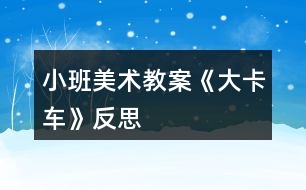 小班美术教案《大卡车》反思